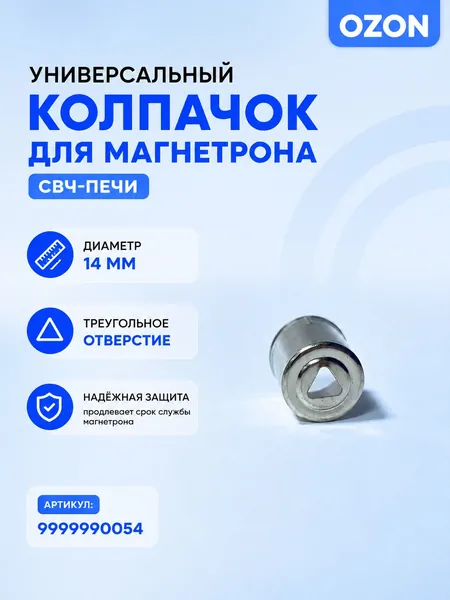 OZON

УНИВЕРСАЛЬНЫЙ
КОЛПАЧОК
ДЛЯ МАГНЕТРОНА
СВЧ-ПЕЧИ

ДИАМЕТР
14 ММ

ТРЕУГОЛЬНОЕ
ОТВЕРСТИЕ

НАДЁЖНАЯ ЗАЩИТА
продлевает срок службы магнетрона

АРТИКУЛ:
9999990054